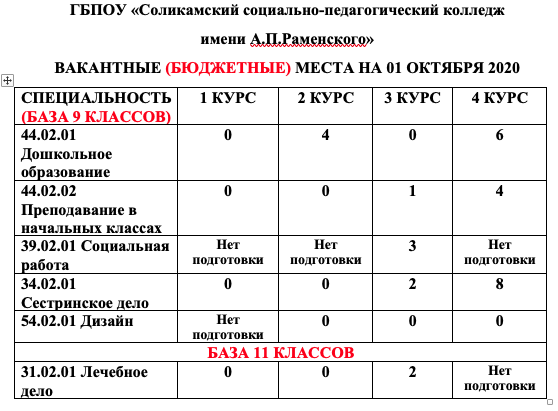 ГБПОУ «Соликамский социально-педагогический колледж имени А.П.Раменского»

ВАКАНТНЫЕ (БЮДЖЕТНЫЕ) МЕСТА НА 01 ОКТЯБРЯ 2020

| СПЕЦИАЛЬНОСТЬ (БАЗА 9 КЛАССОВ) | 1 КУРС | 2 КУРС | 3 КУРС | 4 КУРС |
|---|---|---|---|---|
| 44.02.01 Дошкольное образование | 0 | 4 | 0 | 6 |
| 44.02.02 Преподавание в начальных классах | 0 | 0 | 1 | 4 |
| 39.02.01 Социальная работа | Нет подготовки | Нет подготовки | 3 | Нет подготовки |
| 34.02.01 Сестринское дело | 0 | 0 | 2 | 8 |
| 54.02.01 Дизайн | Нет подготовки | 0 | 0 | 0 |
| БАЗА 11 КЛАССОВ | | | | |
| 31.02.01 Лечебное дело | 0 | 0 | 2 | Нет подготовки |